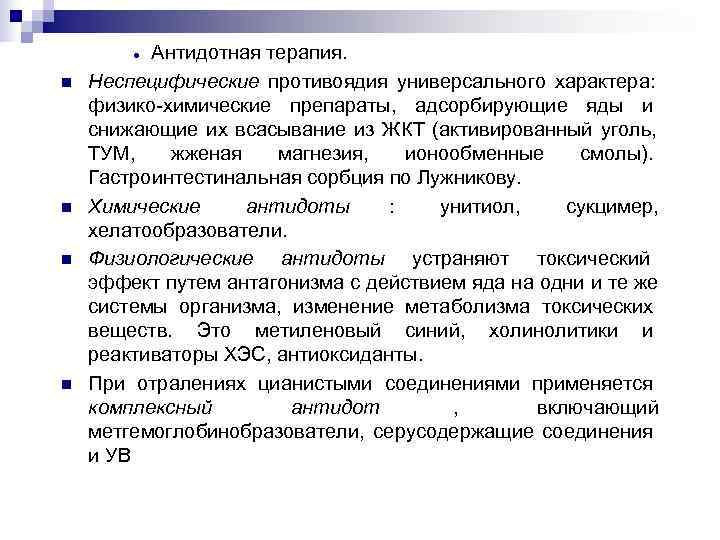 • Антидотная терапия.

■ Неспецифические противоядия универсального характера: физико-химические препараты, адсорбирующие яды и снижающие их всасывание из ЖКТ (активированный уголь, ТУМ, жженая магнезия, ионообменные смолы). Гастроинтестинальная сорбция по Лужникову.

■ Химические антидоты : унитиол, сукцимер, хелатообразователи.

■ Физиологические антидоты устраняют токсический эффект путем антагонизма с действием яда на одни и те же системы организма, изменение метаболизма токсических веществ. Это метиленовый синий, холинолитики и реактиваторы ХЭС, антиоксиданты.

■ При отралениях цианистыми соединениями применяется комплексный антидот , включающий метгемоглобинобразователи, серусодержащие соединения и УВ